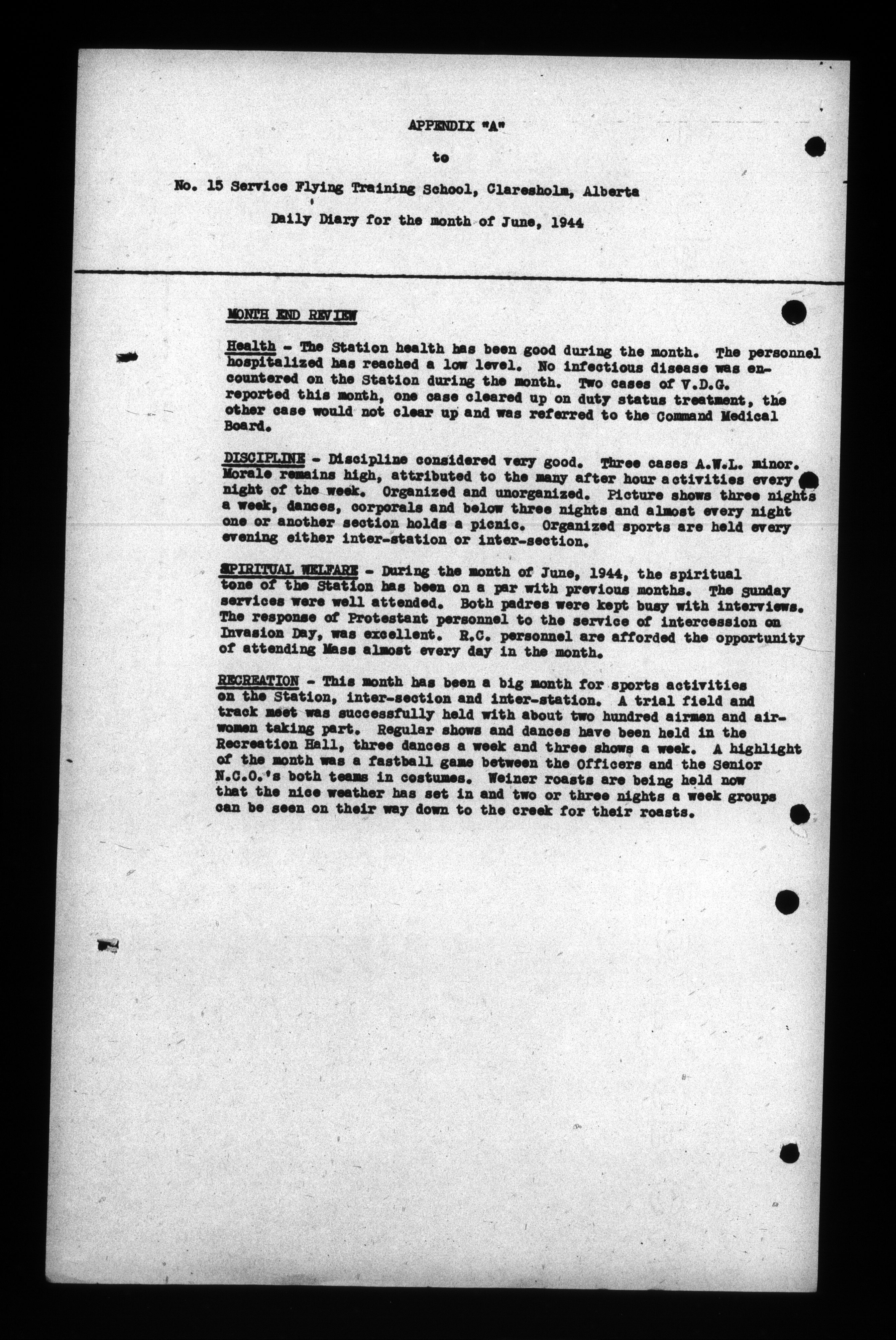 APPENDIX "A"

to

No. 15 Service Flying Training School, Claresholm, Alberta

Daily Diary for the month of June, 1944

MONTH END REVIEW

Health - The Station health has been good during the month. The personnel hospitalized has reached a low level. No infectious disease was encountered on the Station during the month. Two cases of V.D.G. reported this month, one case cleared up on duty status treatment, the other case would not clear up and was referred to the Command Medical Board.

DISCIPLINE - Discipline considered very good. Three cases A.W.L. minor. Morale remains high, attributed to the many after hour activities every night of the week. Organized and unorganized. Picture shows three nights a week, dances, corporals and below three nights and almost every night one or another section holds a picnic. Organized sports are held every evening either inter-station or inter-section.

SPIRITUAL WELFARE - During the month of June, 1944, the spiritual tone of the Station has been on a par with previous months. The sunday services were well attended. Both padres were kept busy with interviews. The response of Protestant personnel to the service of intercession on Invasion Day, was excellent. R.C. personnel are afforded the opportunity of attending Mass almost every day in the month.

RECREATION - This month has been a big month for sports activities on the Station, inter-section and inter-station. A trial field and track meet was successfully held with about two hundred airmen and airwomen taking part. Regular shows and dances have been held in the Recreation Hall, three dances a week and three shows a week. A highlight of the month was a fastball game between the Officers and the Senior N.C.O.'s both teams in costumes. Weiner roasts are being held now that the nice weather has set in and two or three nights a week groups can be seen on their way down to the creek for their roasts.